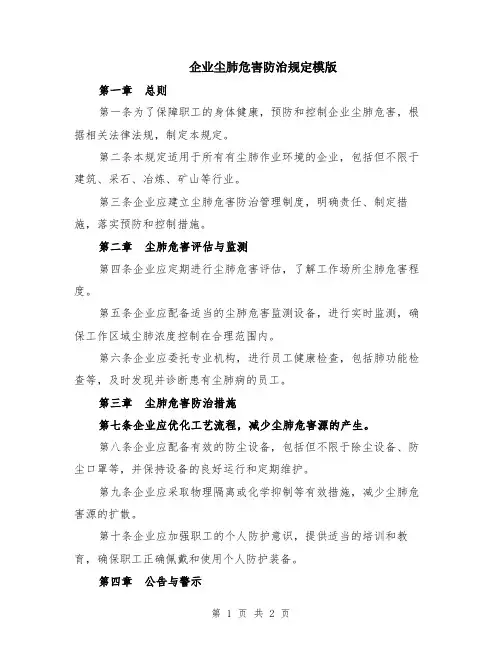 企业尘肺危害防治规定模版

第一章 总则

第一条为了保障职工的身体健康，预防和控制企业尘肺危害，根据相关法律法规，制定本规定。

第二条本规定适用于所有有尘肺作业环境的企业，包括但不限于建筑、采石、冶炼、矿山等行业。

第三条企业应建立尘肺危害防治管理制度，明确责任、制定措施，落实预防和控制措施。

第二章 尘肺危害评估与监测

第四条企业应定期进行尘肺危害评估，了解工作场所尘肺危害程度。

第五条企业应配备适当的尘肺危害监测设备，进行实时监测，确保工作区域尘肺浓度控制在合理范围内。

第六条企业应委托专业机构，进行员工健康检查，包括肺功能检查等，及时发现并诊断患有尘肺病的员工。

第三章 尘肺危害防治措施

第七条企业应优化工艺流程，减少尘肺危害源的产生。

第八条企业应配备有效的防尘设备，包括但不限于除尘设备、防尘口罩等，并保持设备的良好运行和定期维护。

第九条企业应采取物理隔离或化学抑制等有效措施，减少尘肺危害源的扩散。

第十条企业应加强职工的个人防护意识，提供适当的培训和教育，确保职工正确佩戴和使用个人防护装备。

第四章 公告与警示

第 1 页 共 2 页